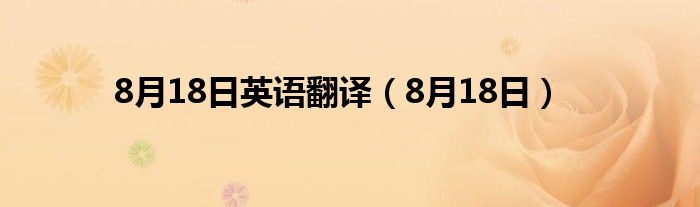 8月18日英语翻译（8月18日）